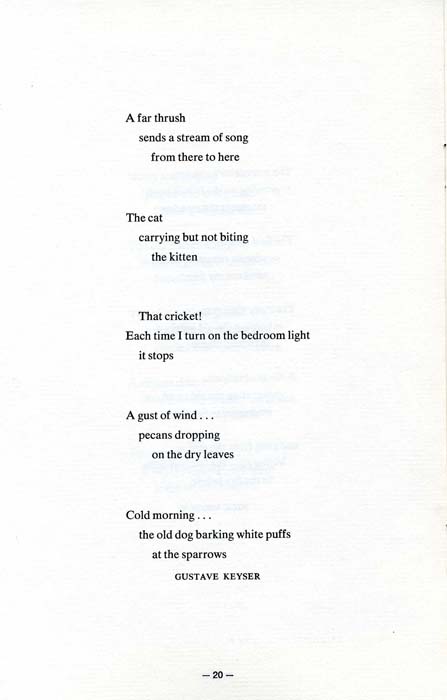 A far thrush
sends a stream of song
from there to here

The cat
carrying but not biting
the kitten

That cricket!
Each time I turn on the bedroom light
it stops

A gust of wind . . .
pecans dropping
on the dry leaves

Cold morning . . .
the old dog barking white puffs
at the sparrows

GUSTAVE KEYSER

— 20 —